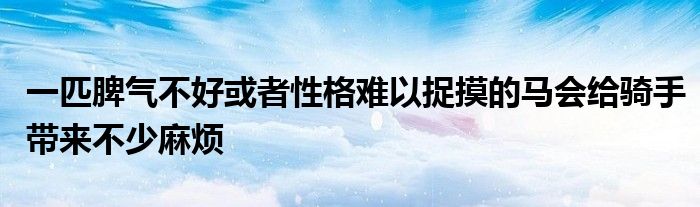 一匹脾气不好或者性格难以捉摸的马会给骑手带来不少麻烦